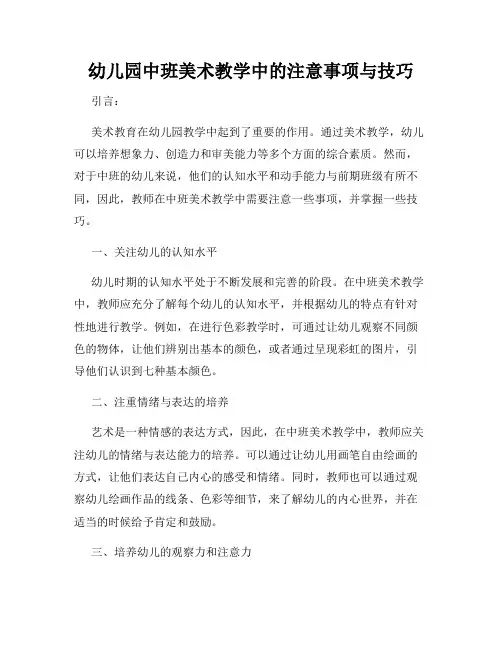 幼儿园中班美术教学中的注意事项与技巧

引言：

美术教育在幼儿园教学中起到了重要的作用。通过美术教学，幼儿可以培养想象力、创造力和审美能力等多个方面的综合素质。然而，对于中班的幼儿来说，他们的认知水平和动手能力与前期班级有所不同，因此，教师在中班美术教学中需要注意一些事项，并掌握一些技巧。

一、关注幼儿的认知水平

幼儿时期的认知水平处于不断发展和完善的阶段。在中班美术教学中，教师应充分了解每个幼儿的认知水平，并根据幼儿的特点有针对性地进行教学。例如，在进行色彩教学时，可通过让幼儿观察不同颜色的物体，让他们辨别出基本的颜色，或者通过呈现彩虹的图片，引导他们认识到七种基本颜色。

二、注重情绪与表达的培养

艺术是一种情感的表达方式，因此，在中班美术教学中，教师应关注幼儿的情绪与表达能力的培养。可以通过让幼儿用画笔自由绘画的方式，让他们表达自己内心的感受和情绪。同时，教师也可以通过观察幼儿绘画作品的线条、色彩等细节，来了解幼儿的内心世界，并在适当的时候给予肯定和鼓励。

三、培养幼儿的观察力和注意力